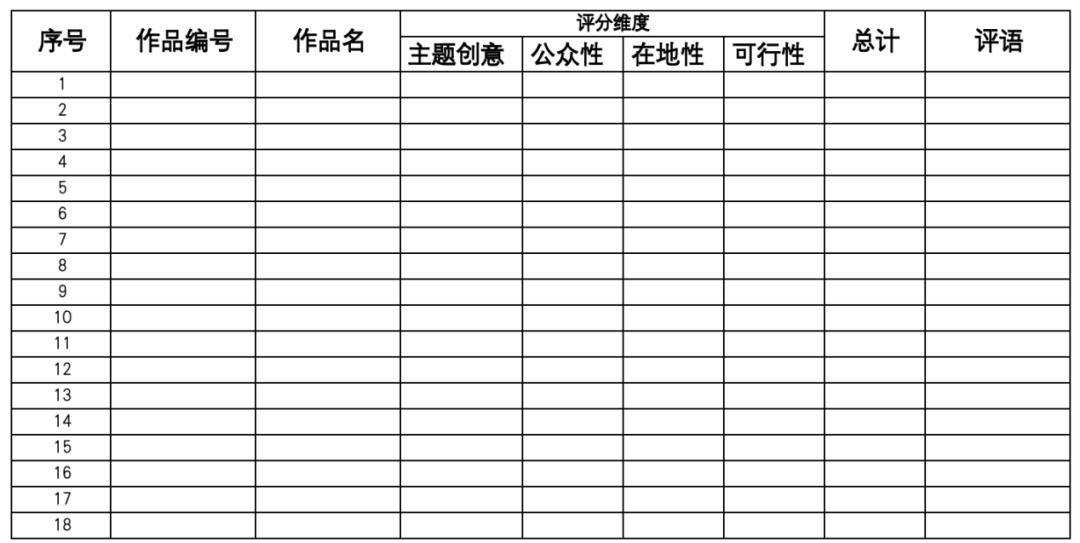 | 序号 | 作品编号 | 作品名 | 评分维度 |  |  |  | 总计 | 评语 |
|---|---|---|---|---|---|---|---|---|
|  |  |  | 主题创意 | 公众性 | 在地性 | 可行性 |  |  |
| 1 |  |  |  |  |  |  |  |  |
| 2 |  |  |  |  |  |  |  |  |
| 3 |  |  |  |  |  |  |  |  |
| 4 |  |  |  |  |  |  |  |  |
| 5 |  |  |  |  |  |  |  |  |
| 6 |  |  |  |  |  |  |  |  |
| 7 |  |  |  |  |  |  |  |  |
| 8 |  |  |  |  |  |  |  |  |
| 9 |  |  |  |  |  |  |  |  |
| 10 |  |  |  |  |  |  |  |  |
| 11 |  |  |  |  |  |  |  |  |
| 12 |  |  |  |  |  |  |  |  |
| 13 |  |  |  |  |  |  |  |  |
| 14 |  |  |  |  |  |  |  |  |
| 15 |  |  |  |  |  |  |  |  |
| 16 |  |  |  |  |  |  |  |  |
| 17 |  |  |  |  |  |  |  |  |
| 18 |  |  |  |  |  |  |  |  |